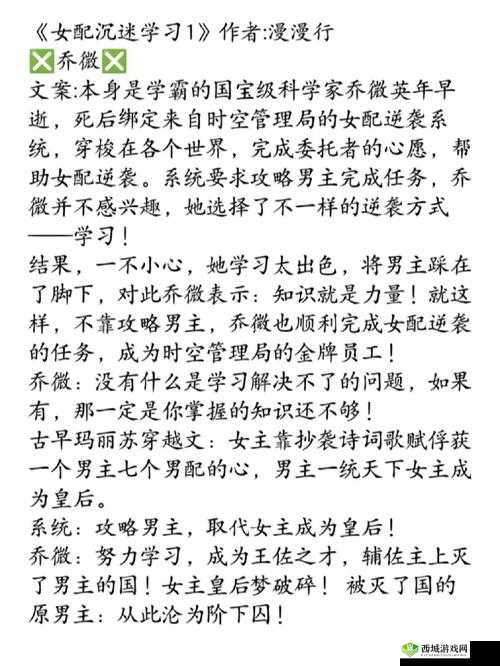 《女配沉迷学习1》作者:漫漫行
❎乔微❎
文案:本身是学霸的国宝级科学家乔微英年早逝，死后绑定来自时空管理局的女配逆袭系统，穿梭在各个世界，完成委托者的心愿，帮助女配逆袭。系统要求攻略男主完成任务，乔微并不感兴趣，她选择了不一样的逆袭方式——学习！
结果，一不小心，她学习太出色，将男主踩在了脚下，对此乔微表示：知识就是力量！就这样，不靠攻略男主，乔微也顺利完成女配逆袭的任务，成为时空管理局的金牌员工！
乔微：没有什么是学习解决不了的问题，如果有，那一定是你掌握的知识还不够！
古早玛丽苏穿越文：女主靠抄袭诗词歌赋俘获一个男主七个男配的心，男主一统天下女主成为皇后。
系统：攻略男主，取代女主成为皇后！
乔微：努力学习，成为王佐之才，辅佐主上灭了男主的国！女主皇后梦破碎！ 被灭了国的原男主：从此沦为阶下囚！
西城游戏网